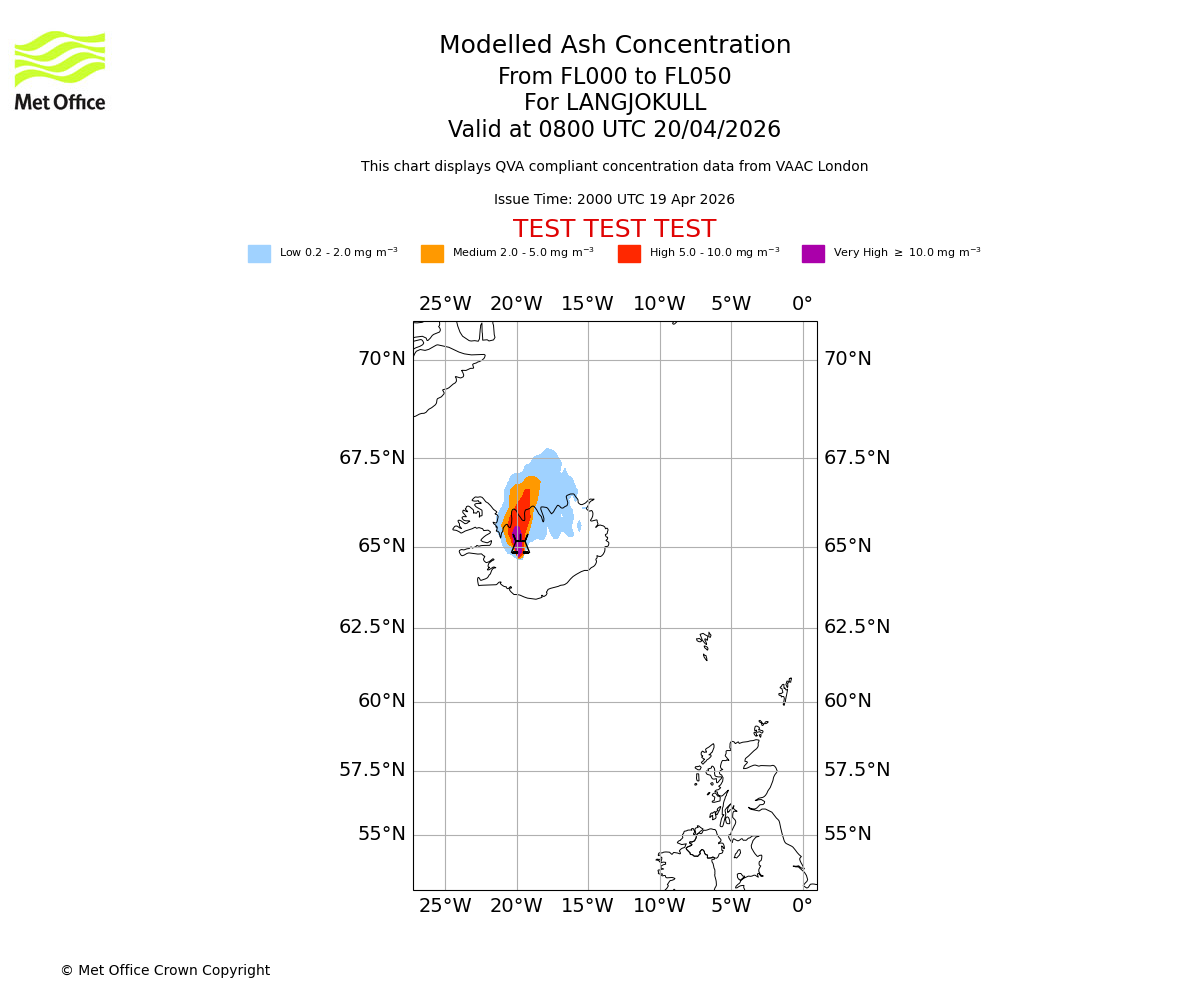 Met Office

Modelled Ash Concentration
From FL000 to FL050
For LANGJOKULL
Valid at 0800 UTC 20/04/2026

This chart displays QVA compliant concentration data from VAAC London

Issue Time: 2000 UTC 19 Apr 2026

TEST TEST TEST

Low 0.2 - 2.0 mg m$^{-3}$ Medium 2.0 - 5.0 mg m$^{-3}$ High 5.0 - 10.0 mg m$^{-3}$ Very High $\geq$ 10.0 mg m$^{-3}$

25°W 20°W 15°W 10°W 5°W 0°

70°N 70°N
67.5°N 67.5°N
65°N 65°N
62.5°N 62.5°N
60°N 60°N
57.5°N 57.5°N
55°N 55°N

25°W 20°W 15°W 10°W 5°W 0°

© Met Office Crown Copyright